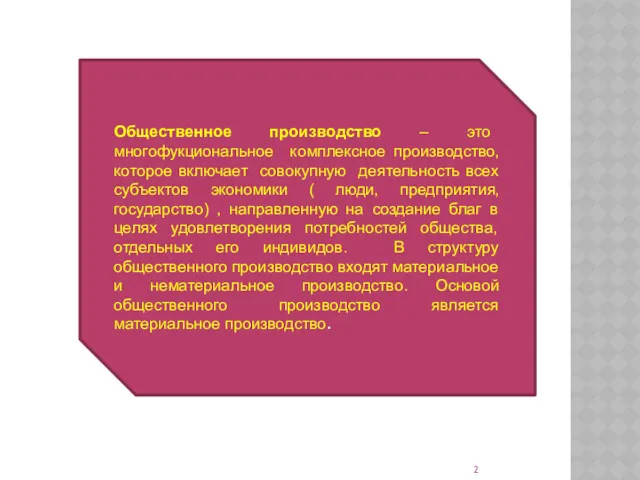 Общественное производство – это многофукциональное комплексное производство, которое включает совокупную деятельность всех субъектов экономики ( люди, предприятия, государство) , направленную на создание благ в целях удовлетворения потребностей общества, отдельных его индивидов. В структуру общественного производство входят материальное и нематериальное производство. Основой общественного производство является материальное производство.

2